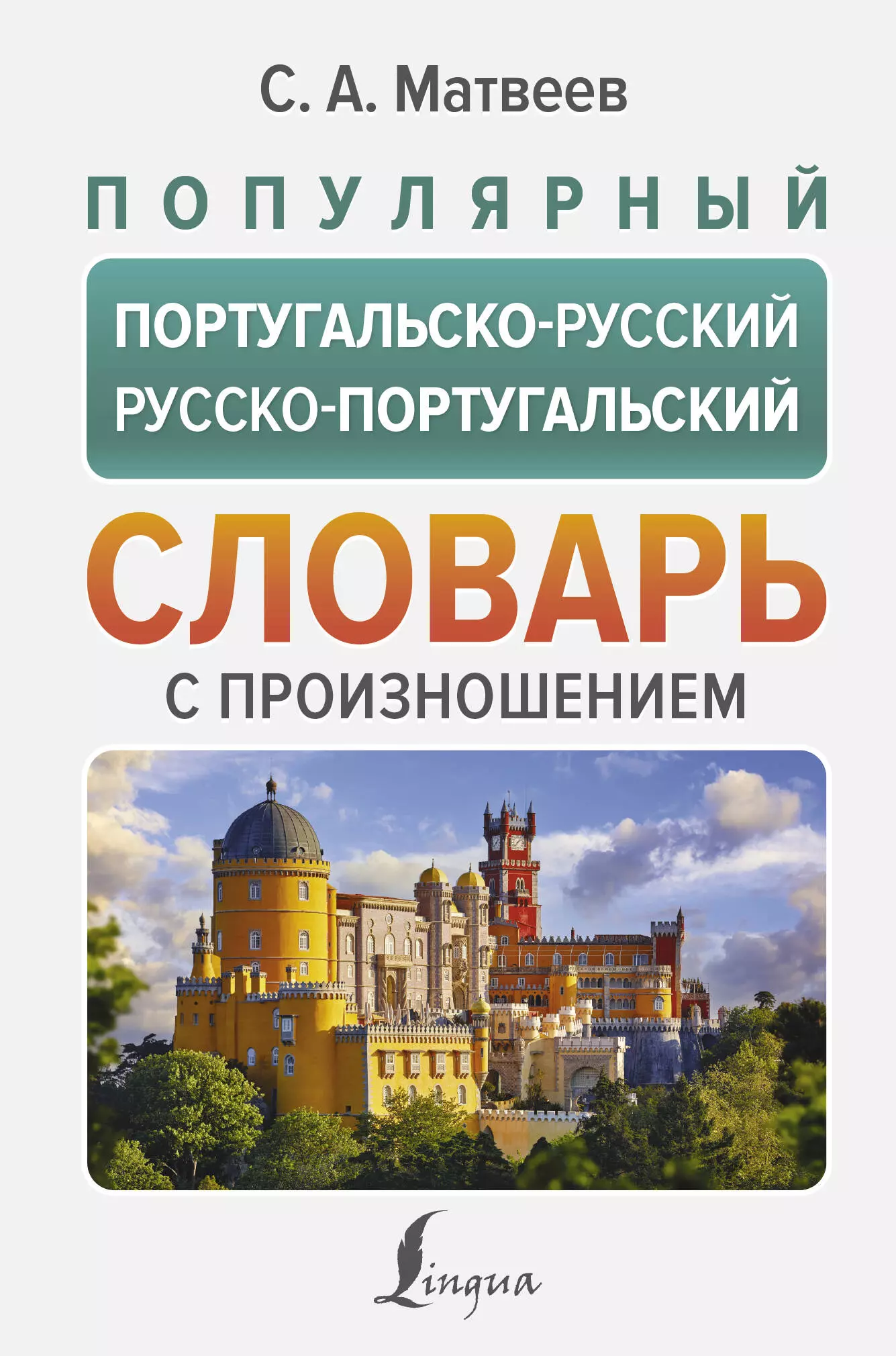 С. А. Матвеев

ПОПУЛЯРНЫЙ

ПОРТУГАЛЬСКО-РУССКИЙ
РУССКО-ПОРТУГАЛЬСКИЙ

СЛОВАРЬ

С ПРОИЗНОШЕНИЕМ

Lingua